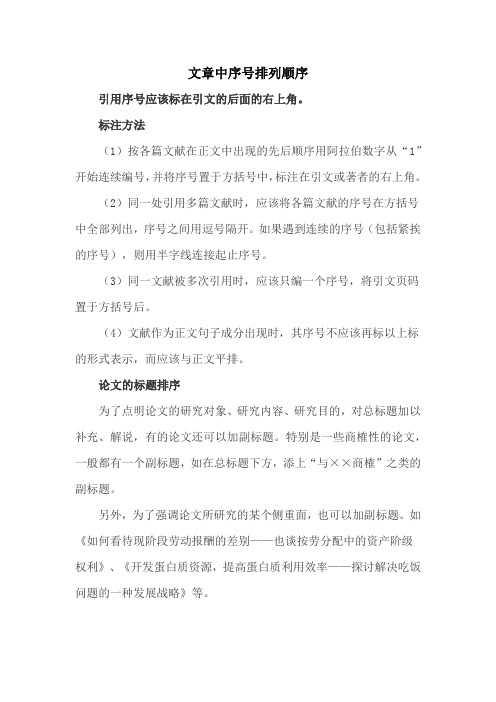 文章中序号排列顺序

引用序号应该标在引文的后面的右上角。

标注方法

（1）按各篇文献在正文中出现的先后顺序用阿拉伯数字从“1”开始连续编号，并将序号置于方括号中，标注在引文或著者的右上角。

（2）同一处引用多篇文献时，应该将各篇文献的序号在方括号中全部列出，序号之间用逗号隔开。如果遇到连续的序号（包括紧挨的序号），则用半字线连接起止序号。

（3）同一文献被多次引用时，应该只编一个序号，将引文页码置于方括号后。

（4）文献作为正文句子成分出现时，其序号不应该再标以上标的形式表示，而应该与正文平排。

论文的标题排序

为了点明论文的研究对象、研究内容、研究目的，对总标题加以补充、解说，有的论文还可以加副标题。特别是一些商榷性的论文，一般都有一个副标题，如在总标题下方，添上“与××商榷”之类的副标题。

另外，为了强调论文所研究的某个侧重面，也可以加副标题。如《如何看待现阶段劳动报酬的差别——也谈按劳分配中的资产阶级权利》、《开发蛋白质资源，提高蛋白质利用效率——探讨解决吃饭问题的一种发展战略》等。